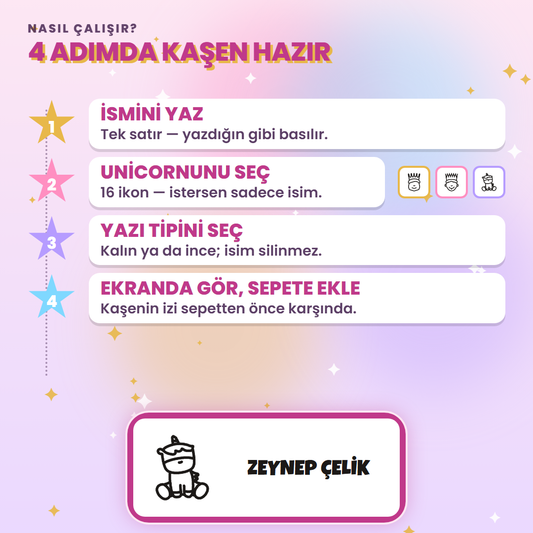 NASIL ÇALIŞIR?
4 ADIMDA KAŞEN HAZIR

1
İSMİNİ YAZ
Tek satır — yazdığın gibi basılır.

2
UNICORNUNU SEÇ
16 ikon — istersen sadece isim.

3
YAZI TİPİNİ SEÇ
Kalın ya da ince; isim silinmez.

4
EKRANDA GÖR, SEPETE EKLE
Kaşenin izi sepetten önce karşında.

ZEYNEP ÇELİK